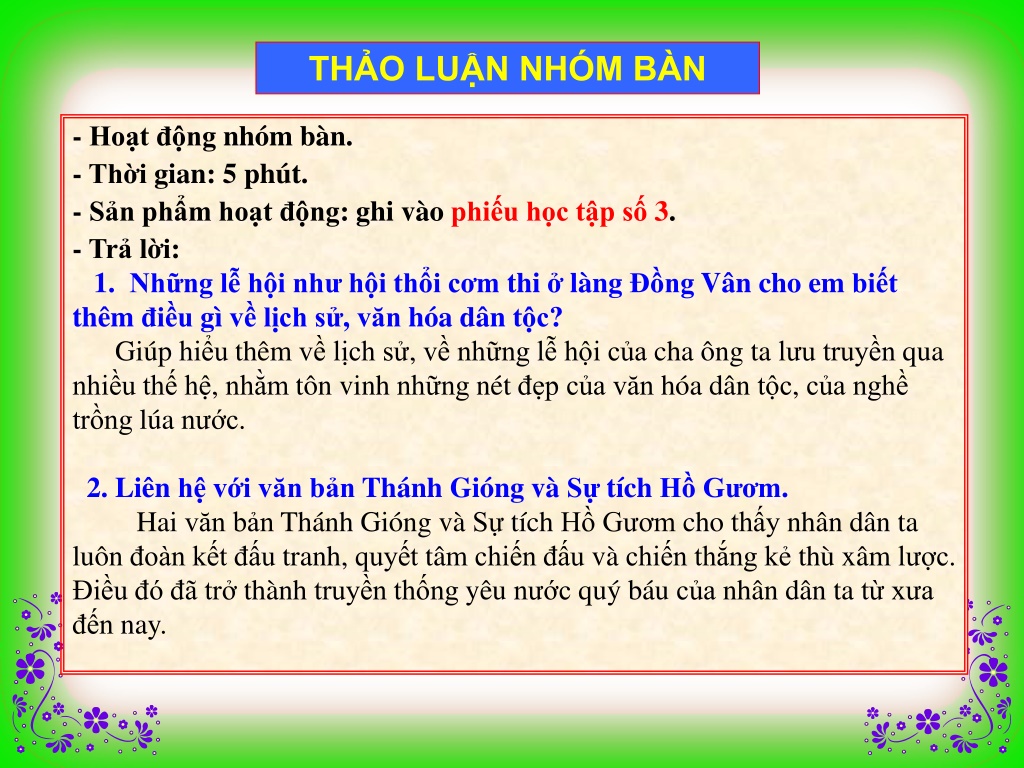 THẢO LUẬN NHÓM BÀN

- Hoạt động nhóm bàn.
- Thời gian: 5 phút.
- Sản phẩm hoạt động: ghi vào phiếu học tập số 3.
- Trả lời:

1. Những lễ hội như hội thổi cơm thi ở làng Đồng Vân cho em biết thêm điều gì về lịch sử, văn hóa dân tộc?

Giúp hiểu thêm về lịch sử, về những lễ hội của cha ông ta lưu truyền qua nhiều thế hệ, nhằm tôn vinh những nét đẹp của văn hóa dân tộc, của nghề trồng lúa nước.

2. Liên hệ với văn bản Thánh Gióng và Sự tích Hồ Gươm.

Hai văn bản Thánh Gióng và Sự tích Hồ Gươm cho thấy nhân dân ta luôn đoàn kết đấu tranh, quyết tâm chiến đấu và chiến thắng kẻ thù xâm lược. Điều đó đã trở thành truyền thống yêu nước quý báu của nhân dân ta từ xưa đến nay.